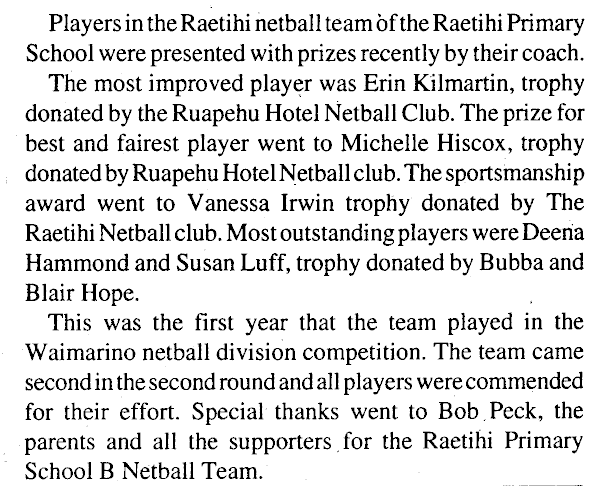 Players in the Raetihi netball team of the Raetihi Primary School were presented with prizes recently by their coach.

The most improved player was Erin Kilmartin, trophy donated by the Ruapehu Hotel Netball Club. The prize for best and fairest player went to Michelle Hiscox, trophy donated by Ruapehu Hotel Netball club. The sportsmanship award went to Vanessa Irwin trophy donated by The Raetihi Netball club. Most outstanding players were Deena Hammond and Susan Luff, trophy donated by Bubba and Blair Hope.

This was the first year that the team played in the Waimarino netball division competition. The team came second in the second round and all players were commended for their effort. Special thanks went to Bob Peck, the parents and all the supporters for the Raetihi Primary School B Netball Team.